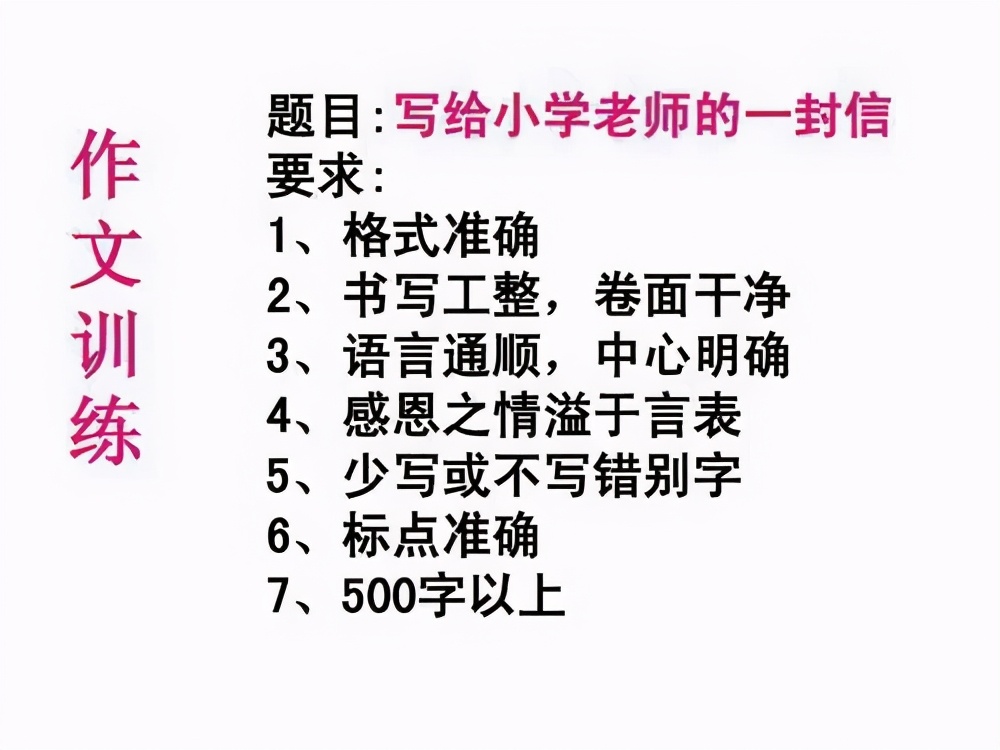 作文训练

题目:写给小学老师的一封信
要求:
1、格式准确
2、书写工整，卷面干净
3、语言通顺，中心明确
4、感恩之情溢于言表
5、少写或不写错别字
6、标点准确
7、500字以上